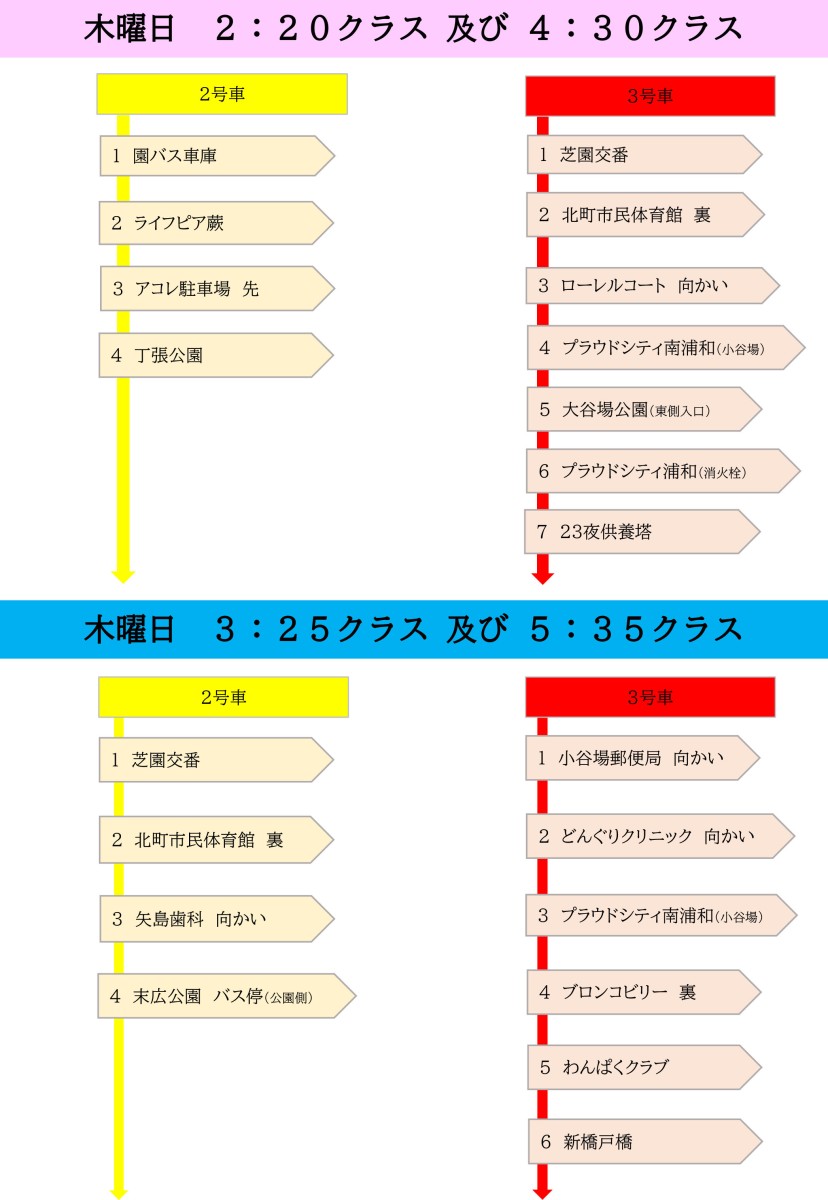 木曜日　２：２０クラス 及び ４：３０クラス

2号車

1 園バス車庫

2 ライフピア蕨

3 アコレ駐車場 先

4 丁張公園

3号車

1 芝園交番

2 北町市民体育館 裏

3 ローレルコート 向かい

4 プラウドシティ南浦和(小谷場)

5 大谷場公園(東側入口)

6 プラウドシティ浦和(消火栓)

7 23夜供養塔

木曜日　３：２５クラス 及び ５：３５クラス

2号車

1 芝園交番

2 北町市民体育館 裏

3 矢島歯科 向かい

4 末広公園 バス停(公園側)

3号車

1 小谷場郵便局 向かい

2 どんぐりクリニック 向かい

3 プラウドシティ南浦和(小谷場)

4 ブロンコビリー 裏

5 わんぱくクラブ

6 新橋戸橋